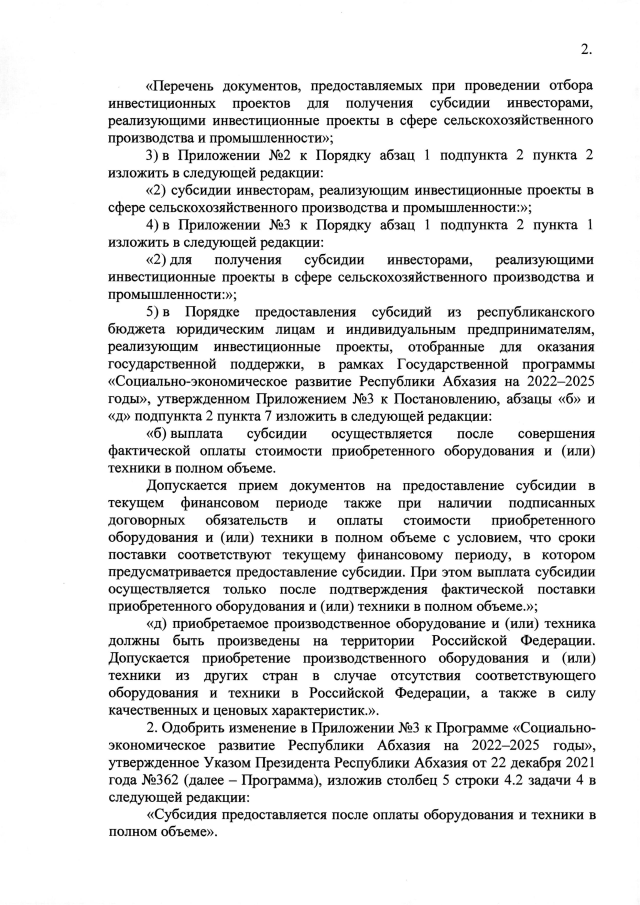 2.

«Перечень документов, предоставляемых при проведении отбора инвестиционных проектов для получения субсидии инвесторами, реализующими инвестиционные проекты в сфере сельскохозяйственного производства и промышленности»;

3) в Приложении №2 к Порядку абзац 1 подпункта 2 пункта 2 изложить в следующей редакции:

«2) субсидии инвесторам, реализующим инвестиционные проекты в сфере сельскохозяйственного производства и промышленности:»;

4) в Приложении №3 к Порядку абзац 1 подпункта 2 пункта 1 изложить в следующей редакции:

«2) для получения субсидии инвесторами, реализующими инвестиционные проекты в сфере сельскохозяйственного производства и промышленности:»;

5) в Порядке предоставления субсидий из республиканского бюджета юридическим лицам и индивидуальным предпринимателям, реализующим инвестиционные проекты, отобранные для оказания государственной поддержки, в рамках Государственной программы «Социально-экономическое развитие Республики Абхазия на 2022–2025 годы», утвержденном Приложением №3 к Постановлению, абзацы «б» и «д» подпункта 2 пункта 7 изложить в следующей редакции:

«б) выплата субсидии осуществляется после совершения фактической оплаты стоимости приобретенного оборудования и (или) техники в полном объеме.

Допускается прием документов на предоставление субсидии в текущем финансовом периоде также при наличии подписанных договорных обязательств и оплаты стоимости приобретенного оборудования и (или) техники в полном объеме с условием, что сроки поставки соответствуют текущему финансовому периоду, в котором предусматривается предоставление субсидии. При этом выплата субсидии осуществляется только после подтверждения фактической поставки приобретенного оборудования и (или) техники в полном объеме.»;

«д) приобретаемое производственное оборудование и (или) техника должны быть произведены на территории Российской Федерации. Допускается приобретение производственного оборудования и (или) техники из других стран в случае отсутствия соответствующего оборудования и техники в Российской Федерации, а также в силу качественных и ценовых характеристик.».

2. Одобрить изменение в Приложении №3 к Программе «Социально-экономическое развитие Республики Абхазия на 2022–2025 годы», утвержденное Указом Президента Республики Абхазия от 22 декабря 2021 года №362 (далее – Программа), изложив столбец 5 строки 4.2 задачи 4 в следующей редакции:

«Субсидия предоставляется после оплаты оборудования и техники в полном объеме».